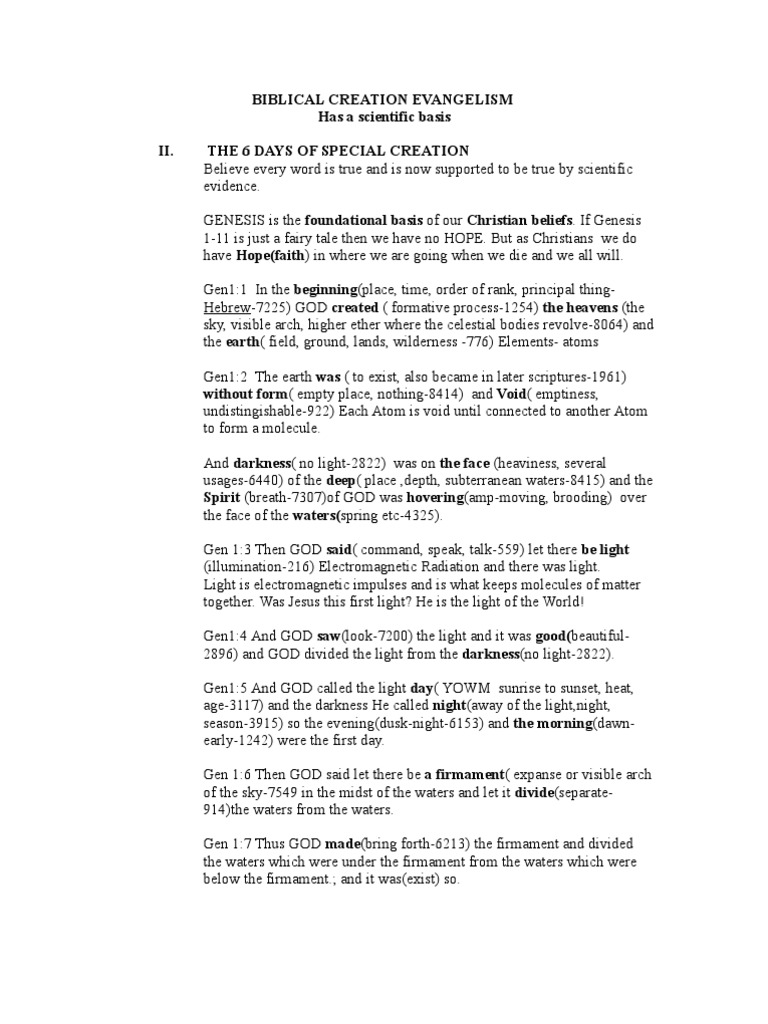 BIBLICAL CREATION EVANGELISM
Has a scientific basis

II. THE 6 DAYS OF SPECIAL CREATION

Believe every word is true and is now supported to be true by scientific evidence.

GENESIS is the foundational basis of our Christian beliefs. If Genesis 1-11 is just a fairy tale then we have no HOPE. But as Christians we do have Hope(faith) in where we are going when we die and we all will.

Gen1:1 In the beginning(place, time, order of rank, principal thing-Hebrew-7225) GOD created ( formative process-1254) the heavens (the sky, visible arch, higher ether where the celestial bodies revolve-8064) and the earth( field, ground, lands, wilderness -776) Elements- atoms

Gen1:2 The earth was ( to exist, also became in later scriptures-1961) without form( empty place, nothing-8414) and Void( emptiness, undistingishable-922) Each Atom is void until connected to another Atom to form a molecule.

And darkness( no light-2822) was on the face (heaviness, several usages-6440) of the deep( place ,depth, subterranean waters-8415) and the Spirit (breath-7307)of GOD was hovering(amp-moving, brooding) over the face of the waters(spring etc-4325).

Gen 1:3 Then GOD said( command, speak, talk-559) let there be light (illumination-216) Electromagnetic Radiation and there was light.
Light is electromagnetic impulses and is what keeps molecules of matter together. Was Jesus this first light? He is the light of the World!

Gen1:4 And GOD saw(look-7200) the light and it was good(beautiful-2896) and GOD divided the light from the darkness(no light-2822).

Gen1:5 And GOD called the light day( YOWM sunrise to sunset, heat, age-3117) and the darkness He called night(away of the light,night, season-3915) so the evening(dusk-night-6153) and the morning(dawn-early-1242) were the first day.

Gen 1:6 Then GOD said let there be a firmament( expanse or visible arch of the sky-7549 in the midst of the waters and let it divide(separate-914)the waters from the waters.

Gen 1:7 Thus GOD made(bring forth-6213) the firmament and divided the waters which were under the firmament from the waters which were below the firmament.; and it was(exist) so.